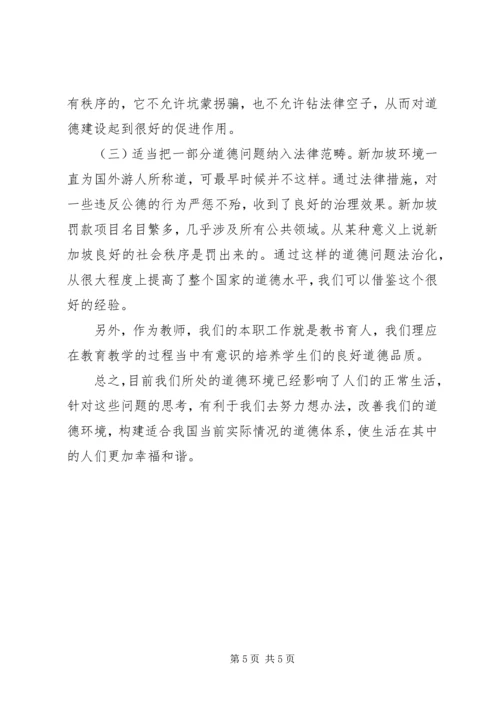 有秩序的，它不允许坑蒙拐骗，也不允许钻法律空子，从而对道德建设起到很好的促进作用。

（三）适当把一部分道德问题纳入法律范畴。新加坡环境一直为国外游人所称道，可最早时候并不这样。通过法律措施，对一些违反公德的行为严惩不殆，收到了良好的治理效果。新加坡罚款项目名目繁多，几乎涉及所有公共领域。从某种意义上说新加坡良好的社会秩序是罚出来的。通过这样的道德问题法治化，从很大程度上提高了整个国家的道德水平，我们可以借鉴这个很好的经验。

另外，作为教师，我们的本职工作就是教书育人，我们理应在教育教学的过程当中有意识的培养学生们的良好道德品质。

总之，目前我们所处的道德环境已经影响了人们的正常生活，针对这些问题的思考，有利于我们去努力想办法，改善我们的道德环境，构建适合我国当前实际情况的道德体系，使生活在其中的人们更加幸福和谐。

第 5 页 共 5 页